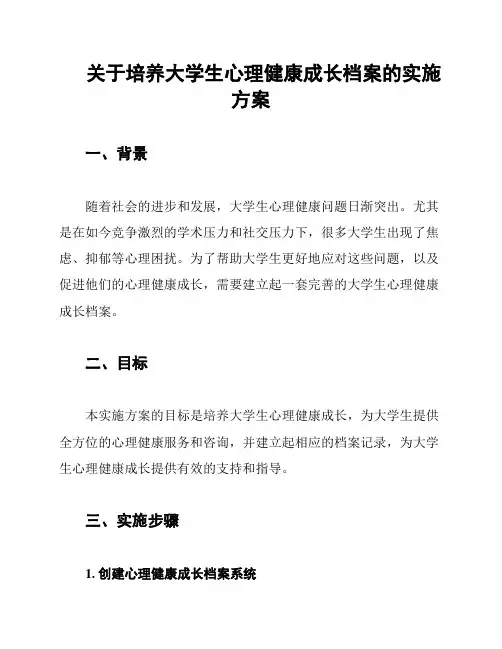 关于培养大学生心理健康成长档案的实施方案

一、背景

随着社会的进步和发展，大学生心理健康问题日渐突出。尤其是在如今竞争激烈的学术压力和社交压力下，很多大学生出现了焦虑、抑郁等心理困扰。为了帮助大学生更好地应对这些问题，以及促进他们的心理健康成长，需要建立起一套完善的大学生心理健康成长档案。

二、目标

本实施方案的目标是培养大学生心理健康成长，为大学生提供全方位的心理健康服务和咨询，并建立起相应的档案记录，为大学生心理健康成长提供有效的支持和指导。

三、实施步骤

1. 创建心理健康成长档案系统